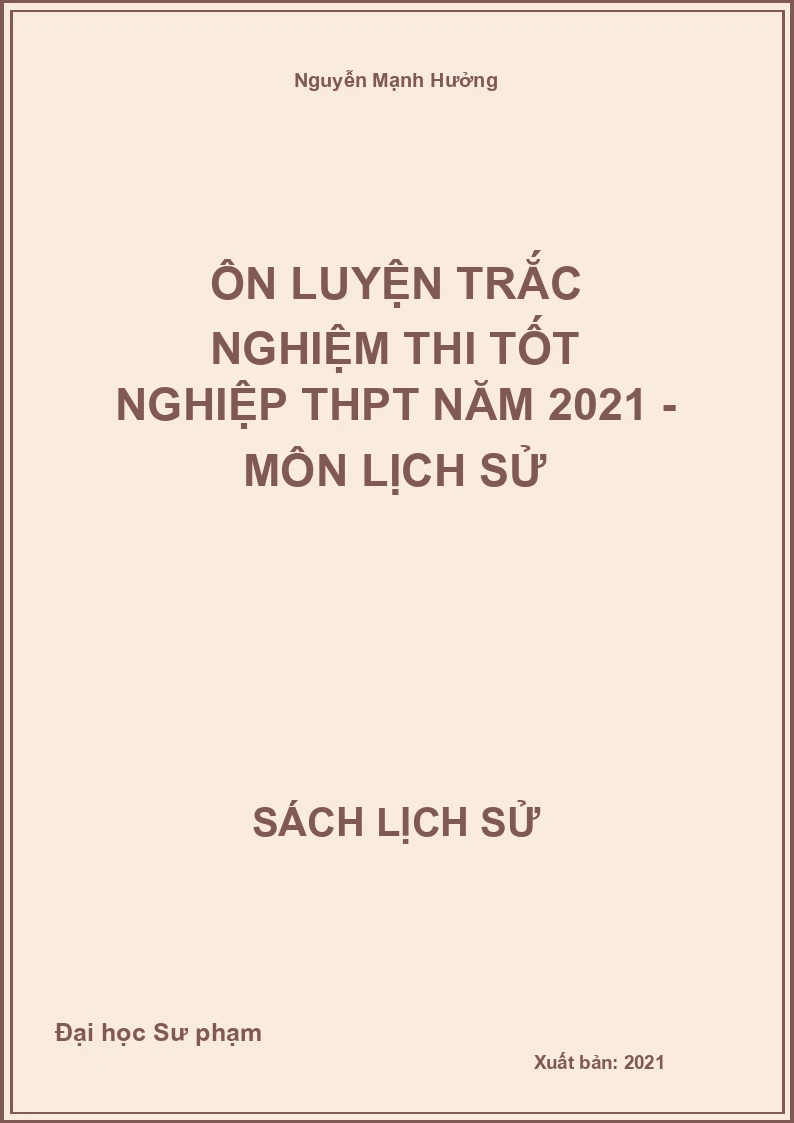 Nguyễn Mạnh Hưởng

ÔN LUYỆN TRẮC NGHIỆM THI TỐT NGHIỆP THPT NĂM 2021 - MÔN LỊCH SỬ

SÁCH LỊCH SỬ

Đại học Sư phạm

Xuất bản: 2021